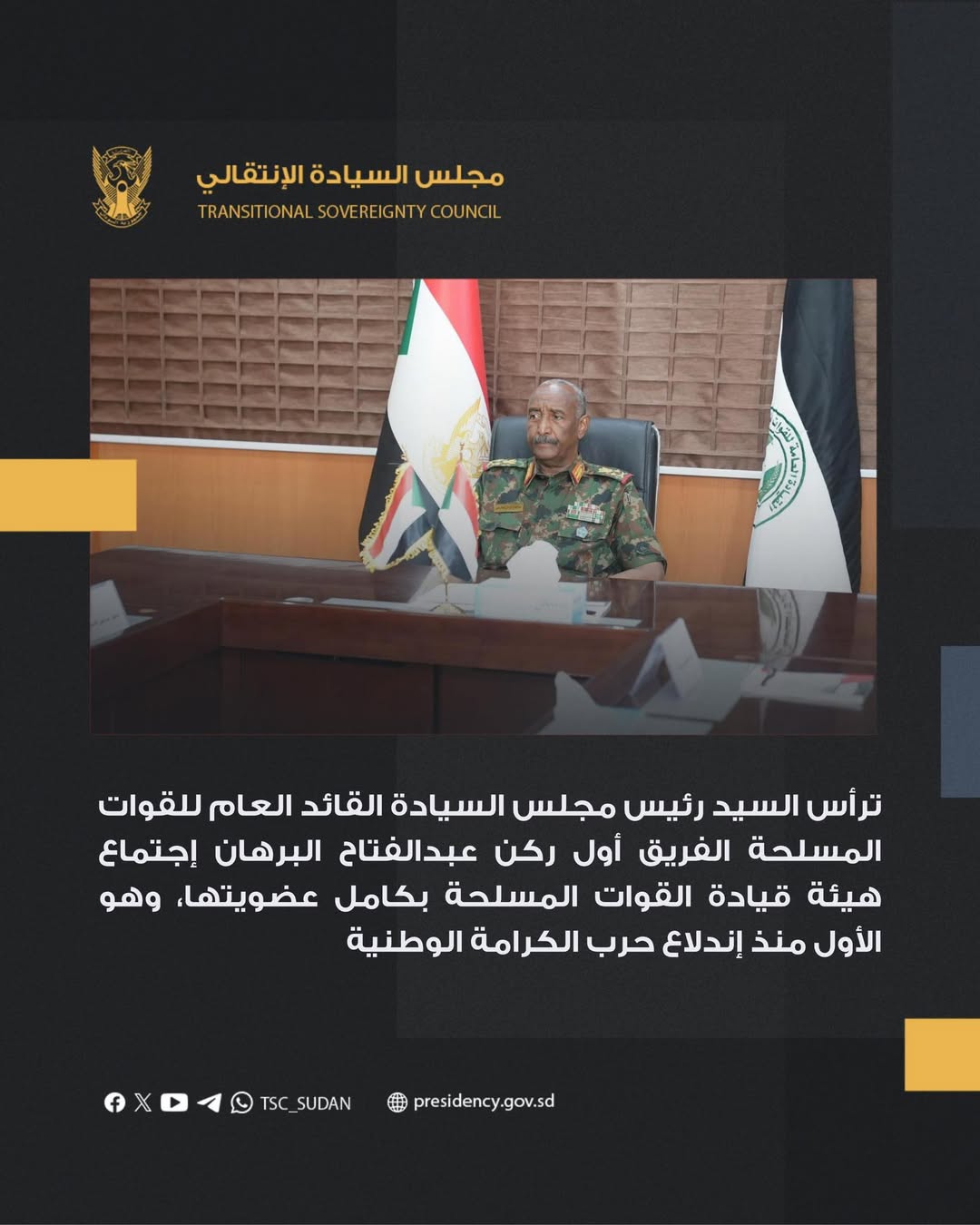 مجلس السيادة الإنتقالي
TRANSITIONAL SOVEREIGNTY COUNCIL

ترأس السيد رئيس مجلس السيادة القائد العام للقوات المسلحة الفريق أول ركن عبدالفتاح البرهان إجتماع هيئة قيادة القوات المسلحة بكامل عضويتها، وهو الأول منذ إندلاع حرب الكرامة الوطنية

TSC_SUDAN
presidency.gov.sd